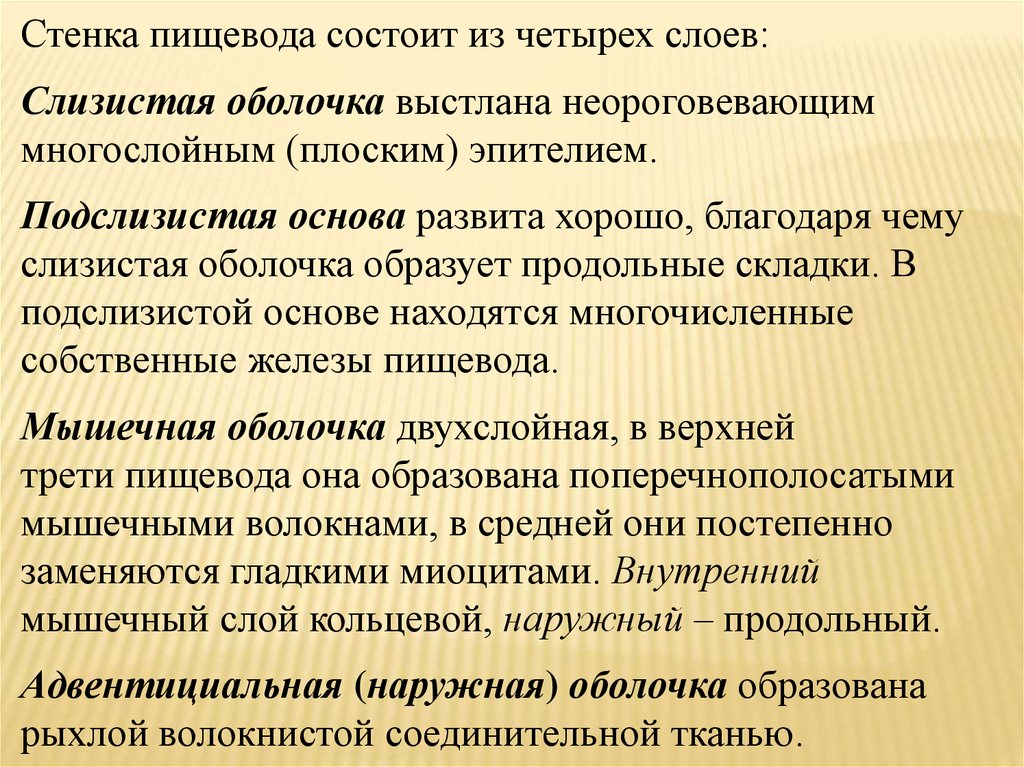 Стенка пищевода состоит из четырех слоев:

Слизистая оболочка выстлана неороговевающим многослойным (плоским) эпителием.

Подслизистая основа развита хорошо, благодаря чему слизистая оболочка образует продольные складки. В подслизистой основе находятся многочисленные собственные железы пищевода.

Мышечная оболочка двухслойная, в верхней трети пищевода она образована поперечнополосатыми мышечными волокнами, в средней они постепенно заменяются гладкими миоцитами. Внутренний мышечный слой кольцевой, наружный – продольный.

Адвентициальная (наружная) оболочка образована рыхлой волокнистой соединительной тканью.